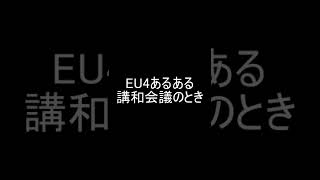 EU4あるある
講和会議のとき